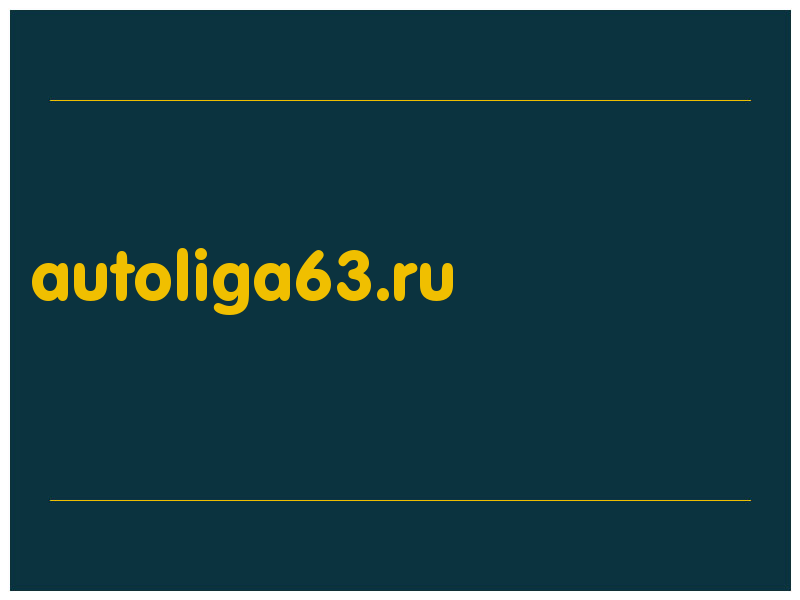 autoliga63.ru